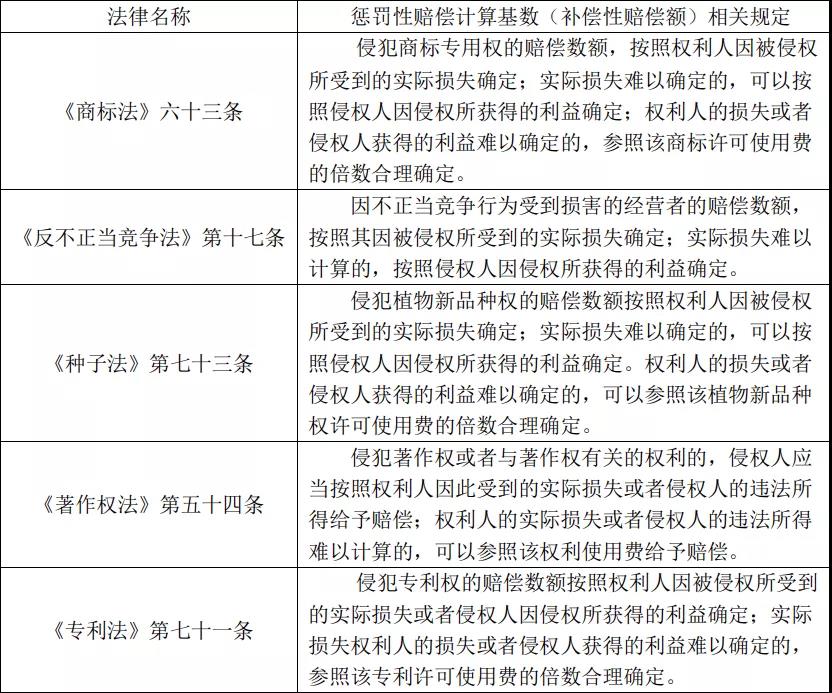 | 法律名称 | 惩罚性赔偿计算基数（补偿性赔偿额）相关规定 |
|---|---|
| 《商标法》六十三条 | 侵犯商标专用权的赔偿数额，按照权利人因被侵权所受到的实际损失确定；实际损失难以确定的，可以按照侵权人因侵权所获得的利益确定；权利人的损失或者侵权人获得的利益难以确定的，参照该商标许可使用费的倍数合理确定。 |
| 《反不正当竞争法》第十七条 | 因不正当竞争行为受到损害的经营者的赔偿数额，按照其因被侵权所受到的实际损失确定；实际损失难以计算的，按照侵权人因侵权所获得的利益确定。 |
| 《种子法》第七十三条 | 侵犯植物新品种权的赔偿数额按照权利人因被侵权所受到的实际损失确定；实际损失难以确定的，可以按照侵权人因侵权所获得的利益确定。权利人的损失或者侵权人获得的利益难以确定的，可以参照该植物新品种权许可使用费的倍数合理确定。 |
| 《著作权法》第五十四条 | 侵犯著作权或者与著作权有关的权利的，侵权人应当按照权利人因此受到的实际损失或者侵权人的违法所得给予赔偿；权利人的实际损失或者侵权人的违法所得难以计算的，可以参照该权利使用费给予赔偿。 |
| 《专利法》第七十一条 | 侵犯专利权的赔偿数额按照权利人因被侵权所受到的实际损失或者侵权人因侵权所获得的利益确定；实际损失权利人的损失或者侵权人获得的利益难以确定的，参照该专利许可使用费的倍数合理确定。 |